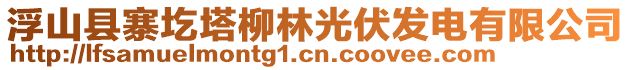 浮山县寨圪塔柳林光伏发电有限公司
http://lfsamuelmontg1.cn.coovee.com